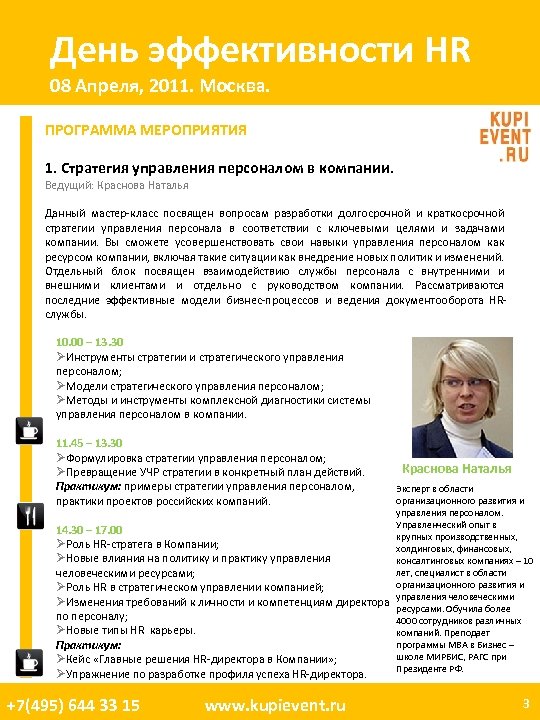 День эффективности HR
08 Апреля, 2011. Москва.

ПРОГРАММА МЕРОПРИЯТИЯ

KUPI EVENT .RU

1. Стратегия управления персоналом в компании.
Ведущий: Краснова Наталья

Данный мастер-класс посвящен вопросам разработки долгосрочной и краткосрочной стратегии управления персонала в соответствии с ключевыми целями и задачами компании. Вы сможете усовершенствовать свои навыки управления персоналом как ресурсом компании, включая такие ситуации как внедрение новых политик и изменений. Отдельный блок посвящен взаимодействию службы персонала с внутренними и внешними клиентами и отдельно с руководством компании. Рассматриваются последние эффективные модели бизнес-процессов и ведения документооборота HR-службы.

10.00 – 13.30
➢Инструменты стратегии и стратегического управления персоналом;
➢Модели стратегического управления персоналом;
➢Методы и инструменты комплексной диагностики системы управления персоналом в компании.

11.45 – 13.30
➢Формулировка стратегии управления персоналом;
➢Превращение УЧР стратегии в конкретный план действий.
Практикум: примеры стратегии управления персоналом, практики проектов российских компаний.

14.30 – 17.00
➢Роль HR-стратега в Компании;
➢Новые влияния на политику и практику управления человеческими ресурсами;
➢Роль HR в стратегическом управлении компанией;
➢Изменения требований к личности и компетенциям директора по персоналу;
➢Новые типы HR карьеры.
Практикум:
➢Кейс «Главные решения HR-директора в Компании»;
➢Упражнение по разработке профиля успеха HR-директора.

Краснова Наталья
Эксперт в области организационного развития и управления персоналом. Управленческий опыт в крупных производственных, холдинговых, финансовых, консалтинговых компаниях – 10 лет, специалист в области организационного развития и управления человеческими ресурсами. Обучила более 4000 сотрудников различных компаний. Преподает программы MBA в Бизнес – школе МИРБИС, РАГС при Президенте РФ.

+7(495) 644 33 15 www.kupievent.ru 3